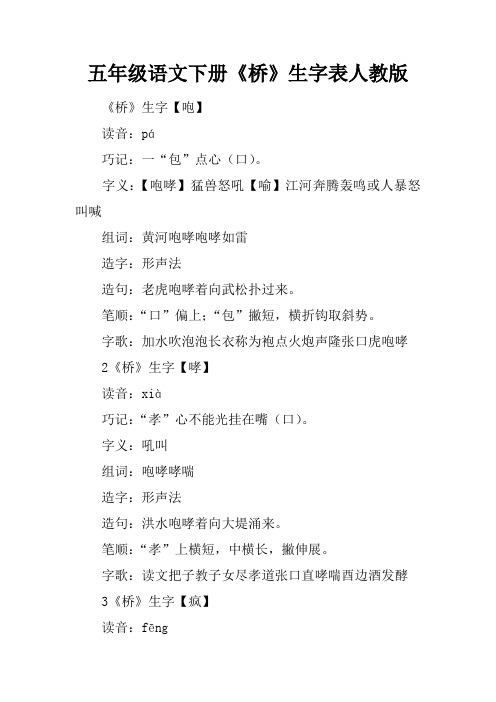 五年级语文下册《桥》生字表人教版

《桥》生字【咆】

读音：pá

巧记：一“包”点心（口）。

字义：【咆哮】猛兽怒吼【喻】江河奔腾轰鸣或人暴怒叫喊

组词：黄河咆哮咆哮如雷

造字：形声法

造句：老虎咆哮着向武松扑过来。

笔顺：“口”偏上；“包”撇短，横折钩取斜势。

字歌：加水吹泡泡长衣称为袍点火炮声隆张口虎咆哮

2《桥》生字【哮】

读音：xià

巧记：“孝”心不能光挂在嘴（口）。

字义：吼叫

组词：咆哮哮喘

造字：形声法

造句：洪水咆哮着向大堤涌来。

笔顺：“孝”上横短，中横长，撇伸展。

字歌：读文把子教子女尽孝道张口直哮喘酉边酒发酵

3《桥》生字【疯】

读音：fēng